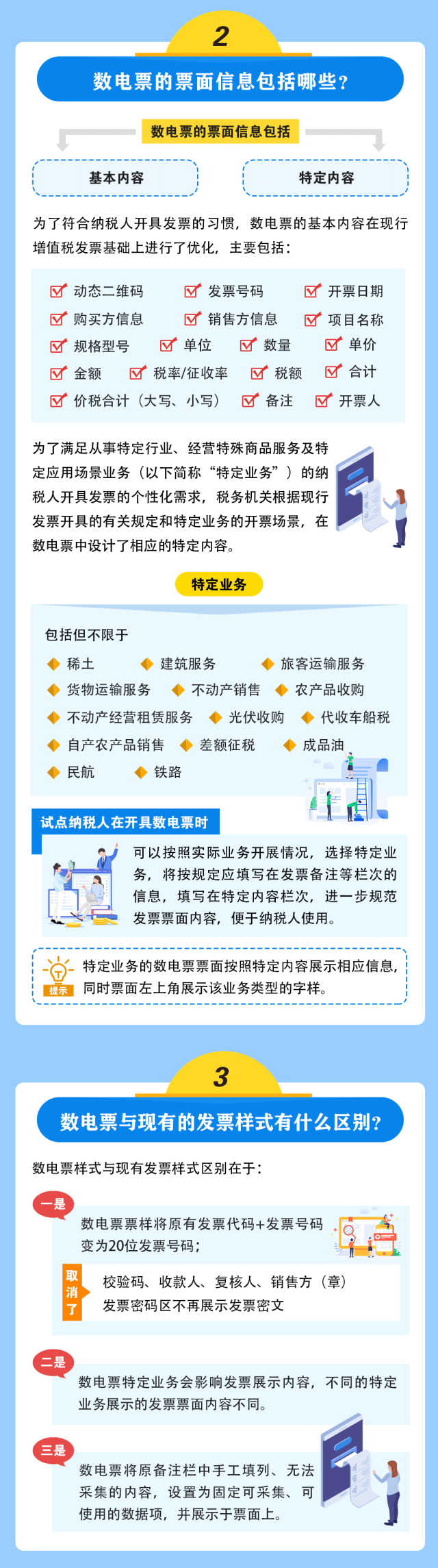 2

数电票的票面信息包括哪些？

数电票的票面信息包括

基本内容

特定内容

为了符合纳税人开具发票的习惯，数电票的基本内容在现行增值税发票基础上进行了优化，主要包括：

动态二维码　发票号码　开票日期
购买方信息　销售方信息　项目名称
规格型号　单位　数量　单价
金额　税率/征收率　税额　合计
价税合计（大写、小写）　备注　开票人

为了满足从事特定行业、经营特殊商品服务及特定应用场景业务（以下简称“特定业务”）的纳税人开具发票的个性化需求，税务机关根据现行发票开具的有关规定和特定业务的开票场景，在数电票中设计了相应的特定内容。

特定业务

包括但不限于

稀土　建筑服务　旅客运输服务
货物运输服务　不动产销售　农产品收购
不动产经营租赁服务　光伏收购　代收车船税
自产农产品销售　差额征税　成品油
民航　铁路

试点纳税人在开具数电票时

可以按照实际业务开展情况，选择特定业务，将按规定应填写在发票备注等栏次的信息，填写在特定内容栏次，进一步规范发票票面内容，便于纳税人使用。

提示

特定业务的数电票票面按照特定内容展示相应信息，同时票面左上角展示该业务类型的字样。

3

数电票与现有的发票样式有什么区别？

数电票样式与现有发票样式区别在于：

一是

数电票票样将原有发票代码+发票号码变为20位发票号码；

取消了

校验码、收款人、复核人、销售方（章）
发票密码区不再展示发票密文

二是

数电票特定业务会影响发票展示内容，不同的特定业务展示的发票票面内容不同。

三是

数电票将原备注栏中手工填列、无法采集的内容，设置为固定可采集、可使用的数据项，并展示于票面上。